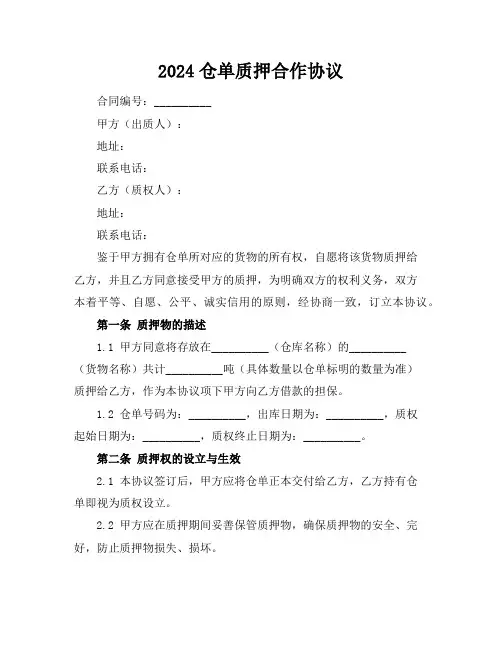 2024 仓单质押合作协议

合同编号：__________

甲方（出质人）：

地址：

联系电话：

乙方（质权人）：

地址：

联系电话：

鉴于甲方拥有仓单所对应的货物的所有权，自愿将该货物质押给乙方，并且乙方同意接受甲方的质押，为明确双方的权利义务，双方本着平等、自愿、公平、诚实信用的原则，经协商一致，订立本协议。

第一条 质押物的描述

1.1 甲方同意将存放在__________（仓库名称）的__________（货物名称）共计__________吨（具体数量以仓单标明的数量为准）质押给乙方，作为本协议项下甲方向乙方借款的担保。

1.2 仓单号码为：__________，出库日期为：__________，质权起始日期为：__________，质权终止日期为：__________。

第二条 质押权的设立与生效

2.1 本协议签订后，甲方应将仓单正本交付给乙方，乙方持有仓单即视为质权设立。

2.2 甲方应在质押期间妥善保管质押物，确保质押物的安全、完好，防止质押物损失、损坏。